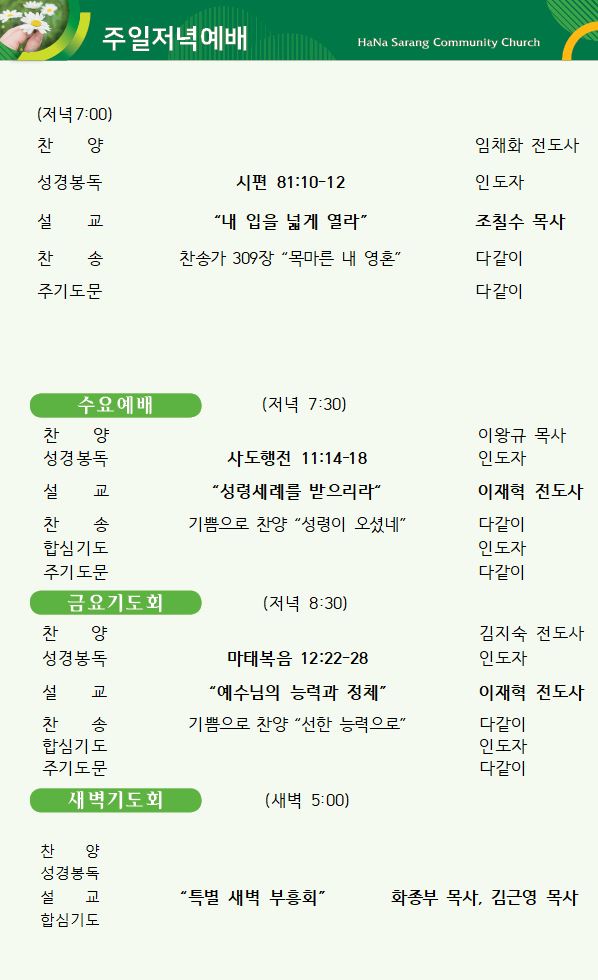 주일저녁예배

HaNa Sarang Community Church

(저녁7:00)

찬 양 임채화 전도사

성경봉독 시편 81:10-12 인도자

설 교 "내 입을 넓게 열라" 조칠수 목사

찬 송 찬송가 309장 "목마른 내 영혼" 다같이

주기도문 다같이

수요예배 (저녁 7:30)

찬 양 이왕규 목사

성경봉독 사도행전 11:14-18 인도자

설 교 "성령세례를 받으리라" 이재혁 전도사

찬 송 기쁨으로 찬양 "성령이 오셨네" 다같이

합심기도 인도자

주기도문 다같이

금요기도회 (저녁 8:30)

찬 양 김지숙 전도사

성경봉독 마태복음 12:22-28 인도자

설 교 "예수님의 능력과 정체" 이재혁 전도사

찬 송 기쁨으로 찬양 "선한 능력으로" 다같이

합심기도 인도자

주기도문 다같이

새벽기도회 (새벽 5:00)

찬 양

성경봉독

설 교 "특별 새벽 부흥회" 화종부 목사, 김근영 목사

합심기도